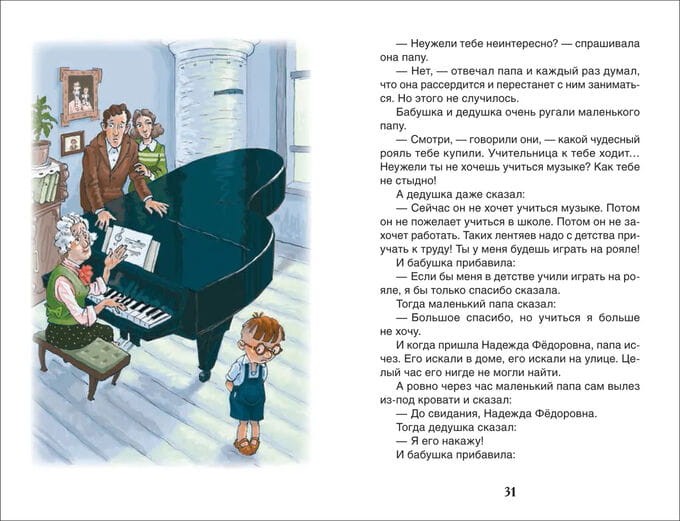 — Неужели тебе неинтересно? — спрашивала она папу.

— Нет, — отвечал папа и каждый раз думал, что она рассердится и перестанет с ним заниматься. Но этого не случилось.

Бабушка и дедушка очень ругали маленького папу.

— Смотри, — говорили они, — какой чудесный рояль тебе купили. Учительница к тебе ходит… Неужели ты не хочешь учиться музыке? Как тебе не стыдно!

А дедушка даже сказал:

— Сейчас он не хочет учиться музыке. Потом он не пожелает учиться в школе. Потом он не захочет работать. Таких лентяев надо с детства приучать к труду! Ты у меня будешь играть на рояле!

И бабушка прибавила:

— Если бы меня в детстве учили играть на рояле, я бы только спасибо сказала.

Тогда маленький папа сказал:

— Большое спасибо, но учиться я больше не хочу.

И когда пришла Надежда Фёдоровна, папа исчез. Его искали в доме, его искали на улице. Целый час его нигде не могли найти.

А ровно через час маленький папа сам вылез из-под кровати и сказал:

— До свидания, Надежда Фёдоровна.

Тогда дедушка сказал:

— Я его накажу!

И бабушка прибавила:

31